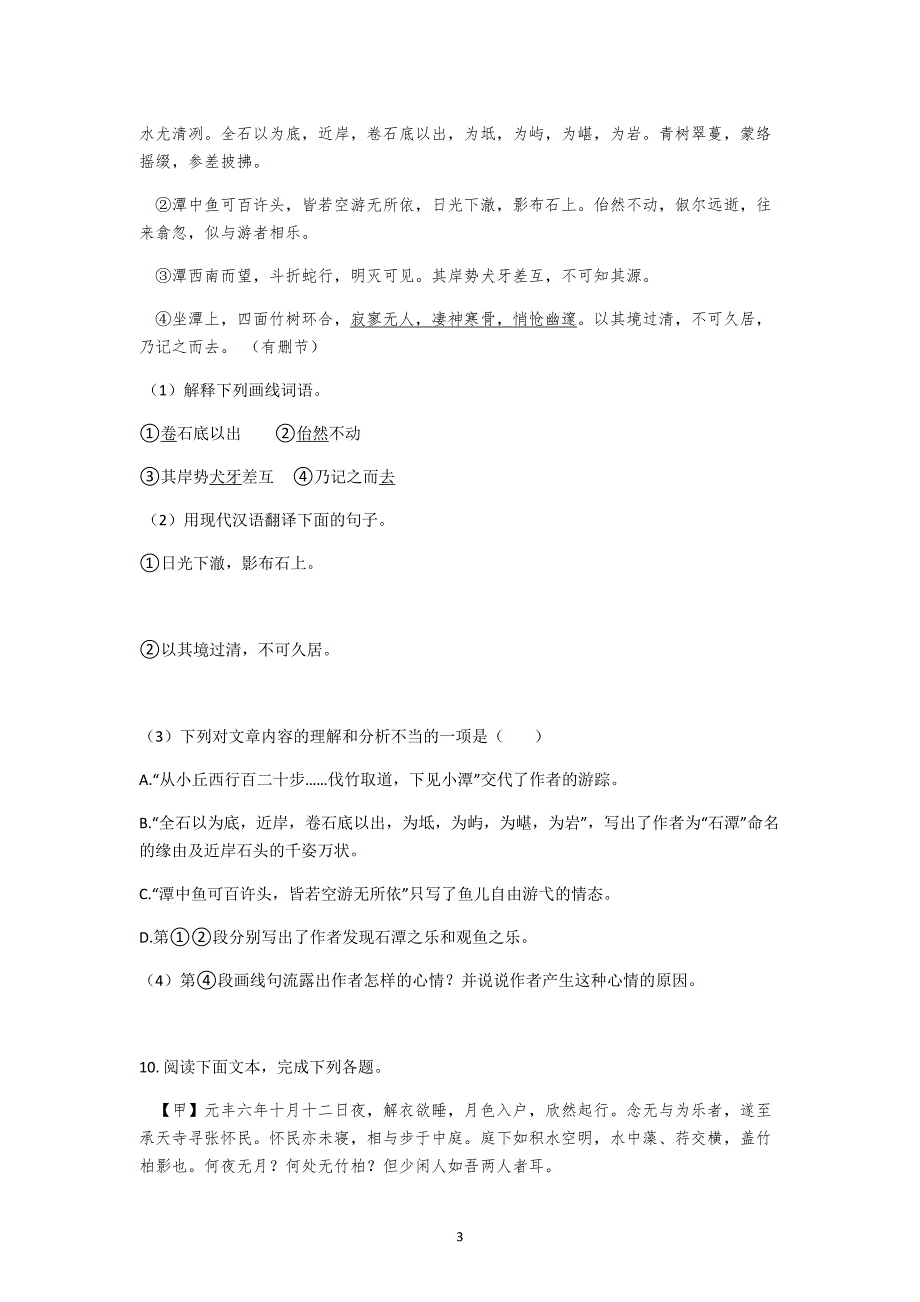 水尤清冽。全石以为底，近岸，卷石底以出，为坻，为屿，为嵁，为岩。青树翠蔓，蒙络摇缀，参差披拂。

②潭中鱼可百许头，皆若空游无所依，日光下澈，影布石上。佁然不动，俶尔远逝，往来翕忽，似与游者相乐。

③潭西南而望，斗折蛇行，明灭可见。其岸势犬牙差互，不可知其源。

④坐潭上，四面竹树环合，寂寥无人，凄神寒骨，悄怆幽邃。以其境过清，不可久居，乃记之而去。（有删节）

（1）解释下列画线词语。

①卷石底以出　②佁然不动

③其岸势犬牙差互　④乃记之而去

（2）用现代汉语翻译下面的句子。

①日光下澈，影布石上。

②以其境过清，不可久居。

（3）下列对文章内容的理解和分析不当的一项是（　）

A.“从小丘西行百二十步……伐竹取道，下见小潭”交代了作者的游踪。

B.“全石以为底，近岸，卷石底以出，为坻，为屿，为嵁，为岩”，写出了作者为“石潭”命名的缘由及近岸石头的千姿万状。

C.“潭中鱼可百许头，皆若空游无所依”只写了鱼儿自由游弋的情态。

D.第①②段分别写出了作者发现石潭之乐和观鱼之乐。

（4）第④段画线句流露出作者怎样的心情？并说说作者产生这种心情的原因。

10. 阅读下面文本，完成下列各题。

【甲】元丰六年十月十二日夜，解衣欲睡，月色入户，欣然起行。念无与为乐者，遂至承天寺寻张怀民。怀民亦未寝，相与步于中庭。庭下如积水空明，水中藻、荇交横，盖竹柏影也。何夜无月？何处无竹柏？但少闲人如吾两人者耳。

3